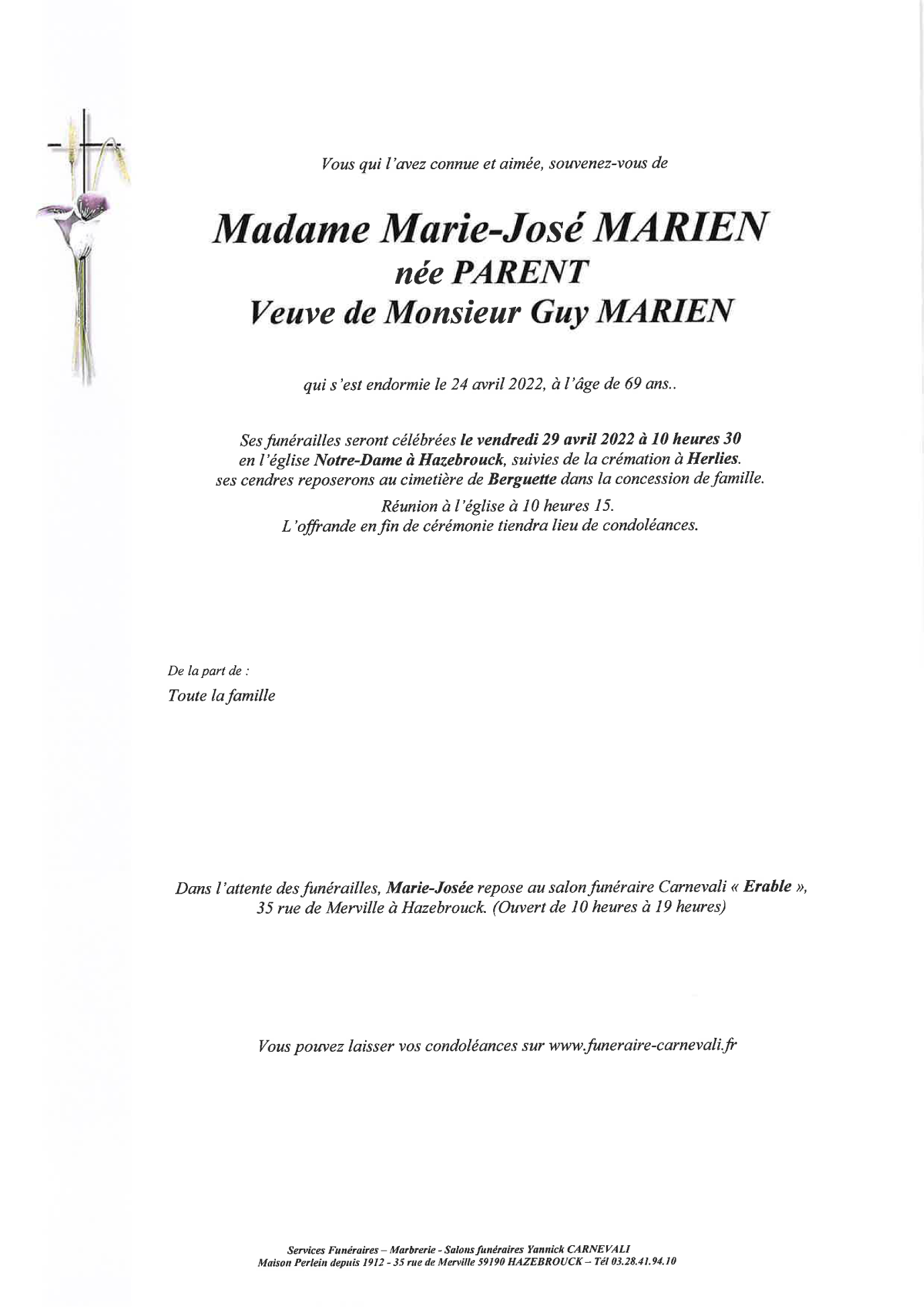 Vous qui l'avez connue et aimée, souvenez-vous de

Madame Marie-José MARIEN
née PARENT
Veuve de Monsieur Guy MARIEN

qui s'est endormie le 24 avril 2022, à l'âge de 69 ans..

Ses funérailles seront célébrées le vendredi 29 avril 2022 à 10 heures 30 en l'église Notre-Dame à Hazebrouck, suivies de la crémation à Herlies. ses cendres reposerons au cimetière de Berguette dans la concession de famille.

Réunion à l'église à 10 heures 15.
L'offrande en fin de cérémonie tiendra lieu de condoléances.

De la part de :
Toute la famille

Dans l'attente des funérailles, Marie-Josée repose au salon funéraire Carnevali « Erable », 35 rue de Merville à Hazebrouck. (Ouvert de 10 heures à 19 heures)

Vous pouvez laisser vos condoléances sur www.funeraire-carnevali.fr

Services Funéraires – Marbrerie - Salons funéraires Yannick CARNEVALI
Maison Perlein depuis 1912 - 35 rue de Merville 59190 HAZEBROUCK – Tél 03.28.41.94.10